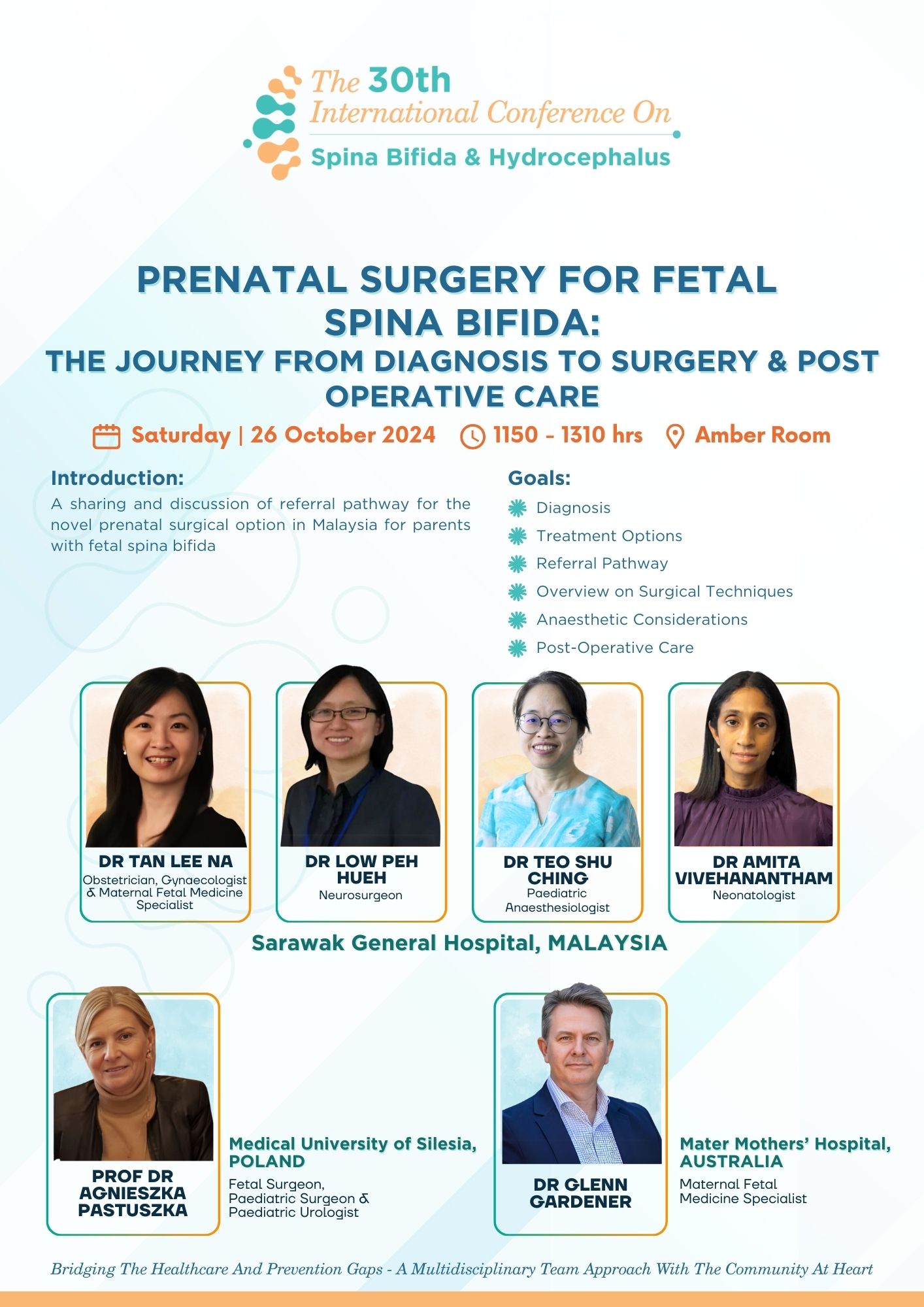 The 30th
International Conference On
Spina Bifida & Hydrocephalus

PRENATAL SURGERY FOR FETAL SPINA BIFIDA:
THE JOURNEY FROM DIAGNOSIS TO SURGERY & POST OPERATIVE CARE

Saturday | 26 October 2024 1150 - 1310 hrs Amber Room

Introduction:
A sharing and discussion of referral pathway for the novel prenatal surgical option in Malaysia for parents with fetal spina bifida

Goals:
Diagnosis
Treatment Options
Referral Pathway
Overview on Surgical Techniques
Anaesthetic Considerations
Post-Operative Care

DR TAN LEE NA
Obstetrician, Gynaecologist & Maternal Fetal Medicine Specialist

DR LOW PEH HUEH
Neurosurgeon

DR TEO SHU CHING
Paediatric Anaesthesiologist

DR AMITA VIVEHANANTHAM
Neonatologist

Sarawak General Hospital, MALAYSIA

PROF DR AGNIESZKA PASTUSZKA

Medical University of Silesia, POLAND
Fetal Surgeon, Paediatric Surgeon & Paediatric Urologist

DR GLENN GARDENER

Mater Mothers' Hospital, AUSTRALIA
Maternal Fetal Medicine Specialist

Bridging The Healthcare And Prevention Gaps - A Multidisciplinary Team Approach With The Community At Heart